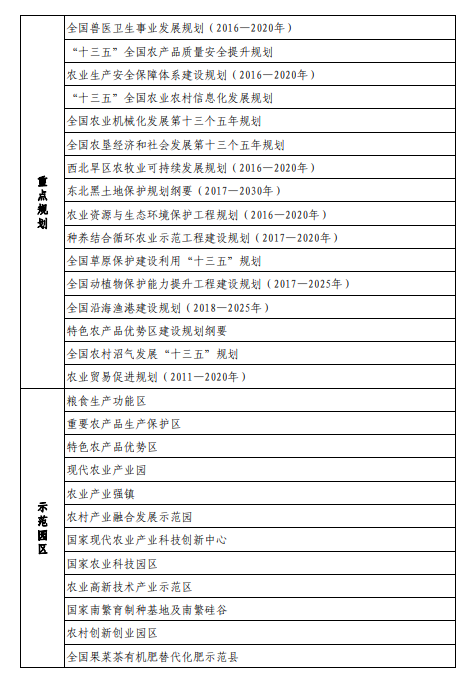 | | |
|---|---|
| 重点规划 | 全国兽医卫生事业发展规划（2016—2020年） |
| | “十三五”全国农产品质量安全提升规划 |
| | 农业生产安全保障体系建设规划（2016—2020年） |
| | “十三五”全国农业农村信息化发展规划 |
| | 全国农业机械化发展第十三个五年规划 |
| | 全国农垦经济和社会发展第十三个五年规划 |
| | 西北旱区农牧业可持续发展规划（2016—2020年） |
| | 东北黑土地保护规划纲要（2017—2030年） |
| | 农业资源与生态环境保护工程规划（2016—2020年） |
| | 种养结合循环农业示范工程建设规划（2017—2020年） |
| | 全国草原保护建设利用“十三五”规划 |
| | 全国动植物保护能力提升工程建设规划（2017—2025年） |
| | 全国沿海渔港建设规划（2018—2025年） |
| | 特色农产品优势区建设规划纲要 |
| | 全国农村沼气发展“十三五”规划 |
| | 农业贸易促进规划（2011—2020年） |
| 示范园区 | 粮食生产功能区 |
| | 重要农产品生产保护区 |
| | 特色农产品优势区 |
| | 现代农业产业园 |
| | 农业产业强镇 |
| | 农村产业融合发展示范园 |
| | 国家现代农业产业科技创新中心 |
| | 国家农业科技园区 |
| | 农业高新技术产业示范区 |
| | 国家南繁育制种基地及南繁硅谷 |
| | 农村创新创业园区 |
| | 全国果菜茶有机肥替代化肥示范县 |